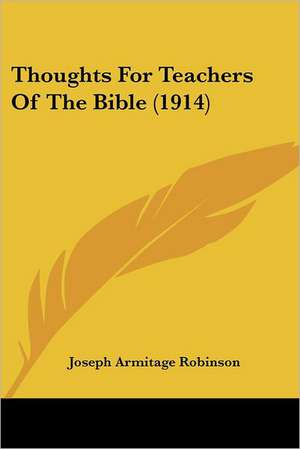 Thoughts For Teachers Of The Bible (1914)

Joseph Armitage Robinson